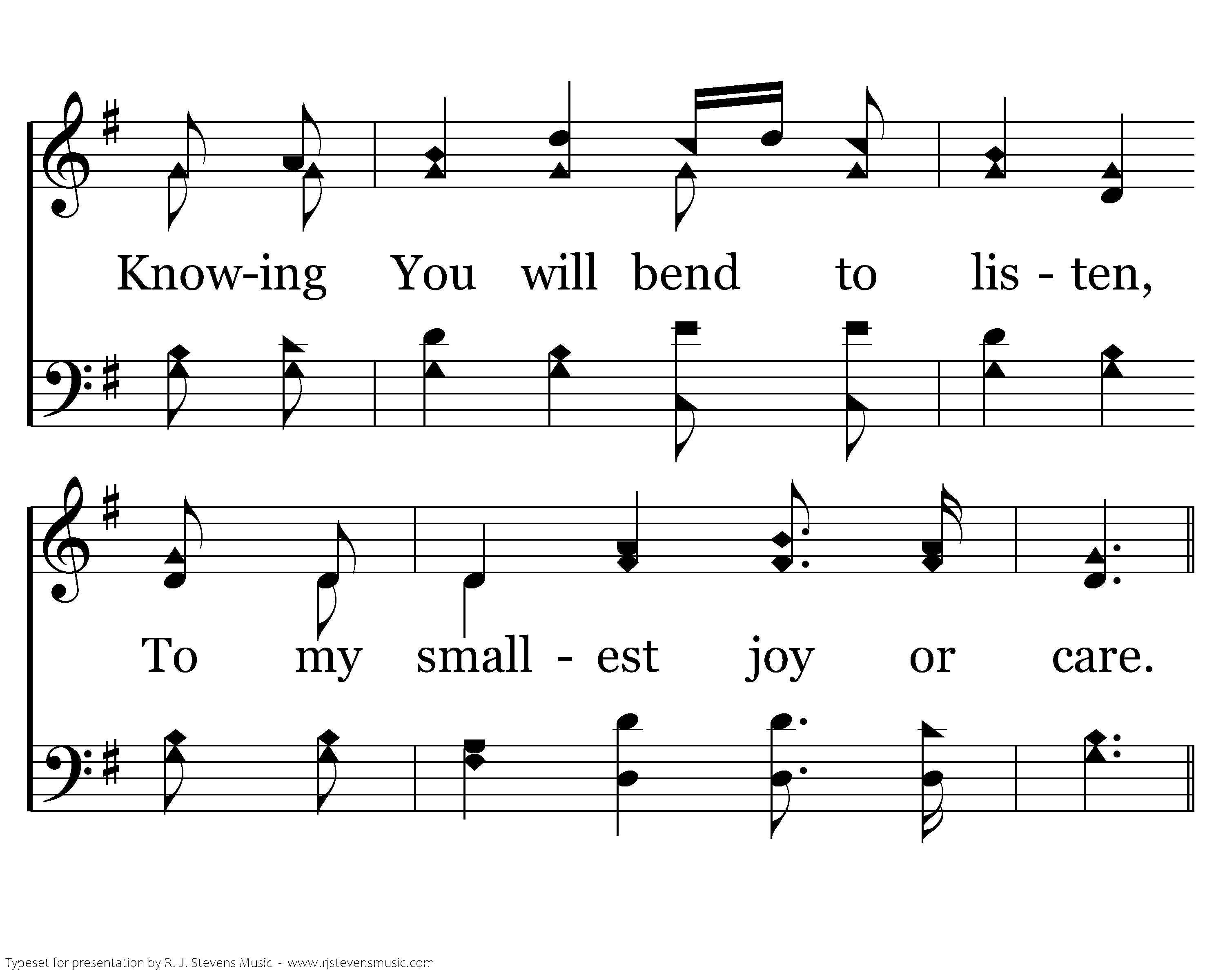 Know-ing You will bend to lis - ten,

To my small - est joy or care.

Typeset for presentation by R. J. Stevens Music - www.rjstevensmusic.com